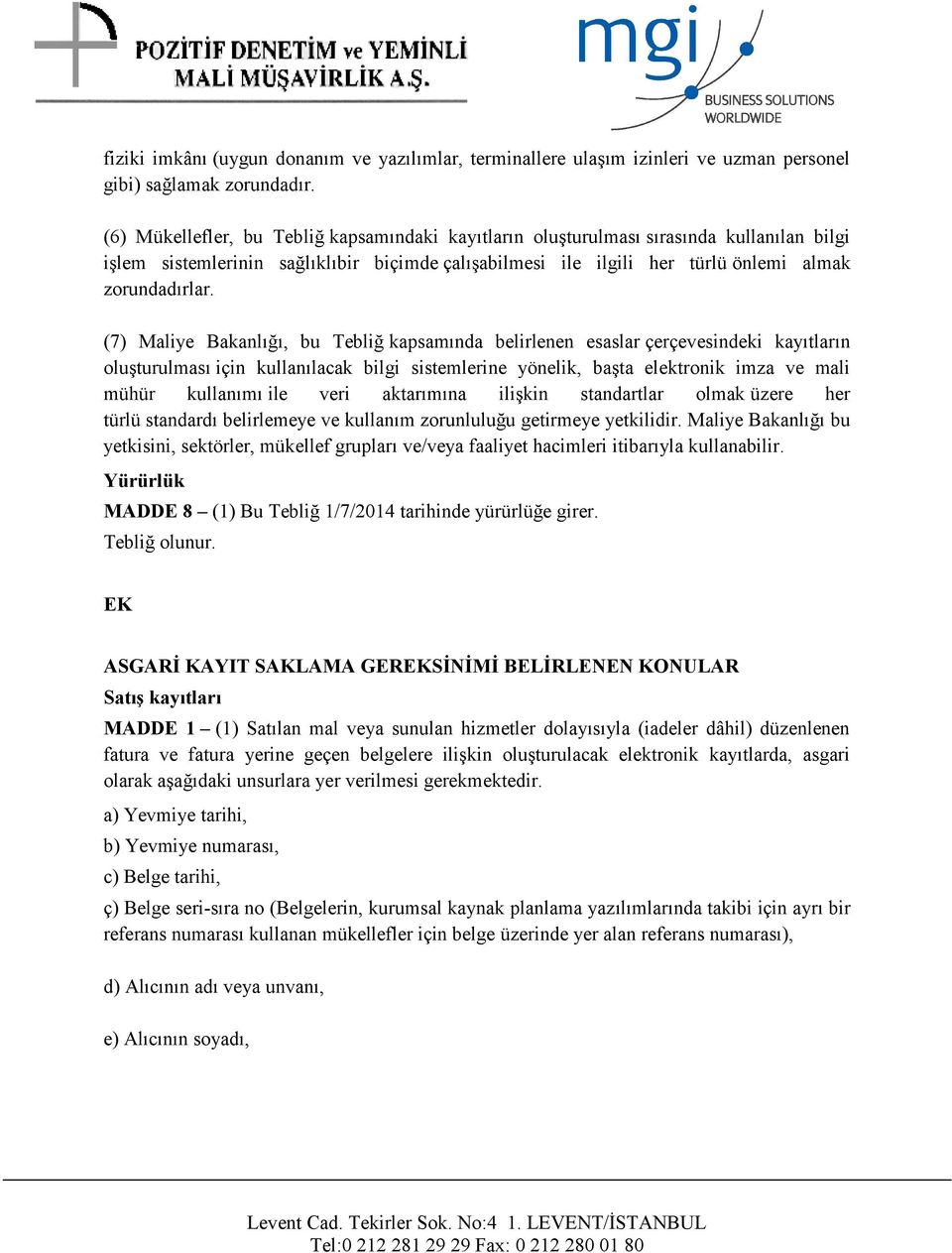 POZİTİF DENETİM ve YEMİNLİ MALİ MÜŞAVİRLİK A.Ş.

mgi
BUSINESS SOLUTIONS WORLDWIDE

fiziki imkânı (uygun donanım ve yazılımlar, terminallere ulaşım izinleri ve uzman personel gibi) sağlamak zorundadır.

(6) Mükellefler, bu Tebliğ kapsamındaki kayıtların oluşturulması sırasında kullanılan bilgi işlem sistemlerinin sağlıklıbir biçimde çalışabilmesi ile ilgili her türlü önlemi almak zorundadırlar.

(7) Maliye Bakanlığı, bu Tebliğ kapsamında belirlenen esaslar çerçevesindeki kayıtların oluşturulması için kullanılacak bilgi sistemlerine yönelik, başta elektronik imza ve mali mühür kullanımı ile veri aktarımına ilişkin standartlar olmak üzere her türlü standardı belirlemeye ve kullanım zorunluluğu getirmeye yetkilidir. Maliye Bakanlığı bu yetkisini, sektörler, mükellef grupları ve/veya faaliyet hacimleri itibarıyla kullanabilir.

Yürürlük

MADDE 8 – (1) Bu Tebliğ 1/7/2014 tarihinde yürürlüğe girer.

Tebliğ olunur.

EK

ASGARİ KAYIT SAKLAMA GEREKSİNİMİ BELİRLENEN KONULAR

Satış kayıtları

MADDE 1 – (1) Satılan mal veya sunulan hizmetler dolayısıyla (iadeler dâhil) düzenlenen fatura ve fatura yerine geçen belgelere ilişkin oluşturulacak elektronik kayıtlarda, asgari olarak aşağıdaki unsurlara yer verilmesi gerekmektedir.

a) Yevmiye tarihi,

b) Yevmiye numarası,

c) Belge tarihi,

ç) Belge seri-sıra no (Belgelerin, kurumsal kaynak planlama yazılımlarında takibi için ayrı bir referans numarası kullanan mükellefler için belge üzerinde yer alan referans numarası),

d) Alıcının adı veya unvanı,

e) Alıcının soyadı,

Levent Cad. Tekirler Sok. No:4 1. LEVENT/İSTANBUL
Tel:0 212 281 29 29 Fax: 0 212 280 01 80